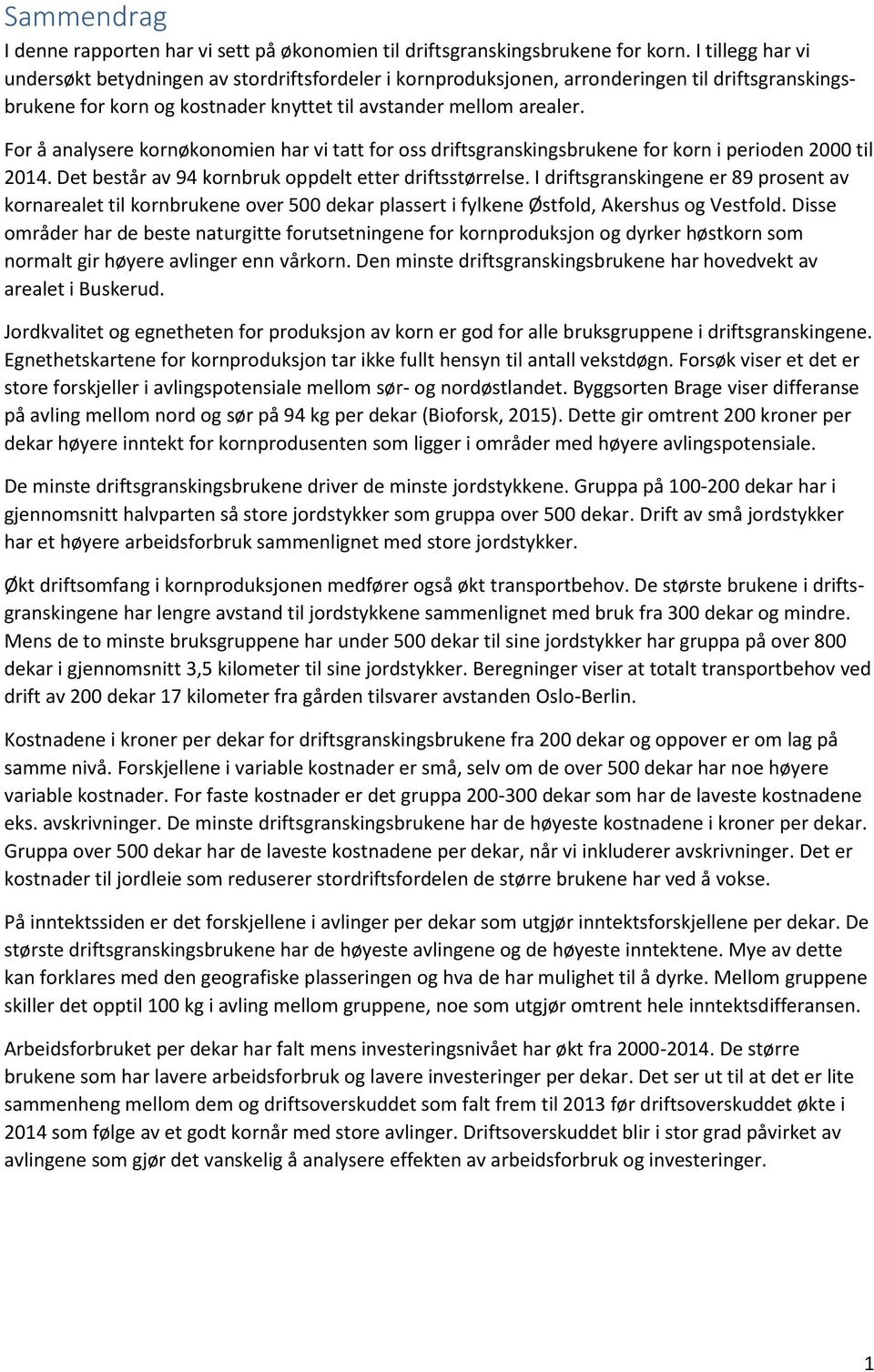 Sammendrag

I denne rapporten har vi sett på økonomien til driftsgranskingsbrukene for korn. I tillegg har vi undersøkt betydningen av stordriftsfordeler i kornproduksjonen, arronderingen til driftsgranskingsbrukene for korn og kostnader knyttet til avstander mellom arealer.

For å analysere kornøkonomien har vi tatt for oss driftsgranskingsbrukene for korn i perioden 2000 til 2014. Det består av 94 kornbruk oppdelt etter driftsstørrelse. I driftsgranskingene er 89 prosent av kornarealet til kornbrukene over 500 dekar plassert i fylkene Østfold, Akershus og Vestfold. Disse områder har de beste naturgitte forutsetningene for kornproduksjon og dyrker høstkorn som normalt gir høyere avlinger enn vårkorn. Den minste driftsgranskingsbrukene har hovedvekt av arealet i Buskerud.

Jordkvalitet og egnetheten for produksjon av korn er god for alle bruksgruppene i driftsgranskingene. Egnethetskartene for kornproduksjon tar ikke fullt hensyn til antall vekstdøgn. Forsøk viser et det er store forskjeller i avlingspotensiale mellom sør- og nordøstlandet. Byggsorten Brage viser differanse på avling mellom nord og sør på 94 kg per dekar (Bioforsk, 2015). Dette gir omtrent 200 kroner per dekar høyere inntekt for kornprodusenten som ligger i områder med høyere avlingspotensiale.

De minste driftsgranskingsbrukene driver de minste jordstykkene. Gruppa på 100-200 dekar har i gjennomsnitt halvparten så store jordstykker som gruppa over 500 dekar. Drift av små jordstykker har et høyere arbeidsforbruk sammenlignet med store jordstykker.

Økt driftsomfang i kornproduksjonen medfører også økt transportbehov. De største brukene i driftsgranskingene har lengre avstand til jordstykkene sammenlignet med bruk fra 300 dekar og mindre. Mens de to minste bruksgruppene har under 500 dekar til sine jordstykker har gruppa på over 800 dekar i gjennomsnitt 3,5 kilometer til sine jordstykker. Beregninger viser at totalt transportbehov ved drift av 200 dekar 17 kilometer fra gården tilsvarer avstanden Oslo-Berlin.

Kostnadene i kroner per dekar for driftsgranskingsbrukene fra 200 dekar og oppover er om lag på samme nivå. Forskjellene i variable kostnader er små, selv om de over 500 dekar har noe høyere variable kostnader. For faste kostnader er det gruppa 200-300 dekar som har de laveste kostnadene eks. avskrivninger. De minste driftsgranskingsbrukene har de høyeste kostnadene i kroner per dekar. Gruppa over 500 dekar har de laveste kostnadene per dekar, når vi inkluderer avskrivninger. Det er kostnader til jordleie som reduserer stordriftsfordelen de større brukene har ved å vokse.

På inntektssiden er det forskjellene i avlinger per dekar som utgjør inntektsforskjellene per dekar. De største driftsgranskingsbrukene har de høyeste avlingene og de høyeste inntektene. Mye av dette kan forklares med den geografiske plasseringen og hva de har mulighet til å dyrke. Mellom gruppene skiller det opptil 100 kg i avling mellom gruppene, noe som utgjør omtrent hele inntektsdifferansen.

Arbeidsforbruket per dekar har falt mens investeringsnivået har økt fra 2000-2014. De større brukene som har lavere arbeidsforbruk og lavere investeringer per dekar. Det ser ut til at det er lite sammenheng mellom dem og driftsoverskuddet som falt frem til 2013 før driftsoverskuddet økte i 2014 som følge av et godt kornår med store avlinger. Driftsoverskuddet blir i stor grad påvirket av avlingene som gjør det vanskelig å analysere effekten av arbeidsforbruk og investeringer.

1